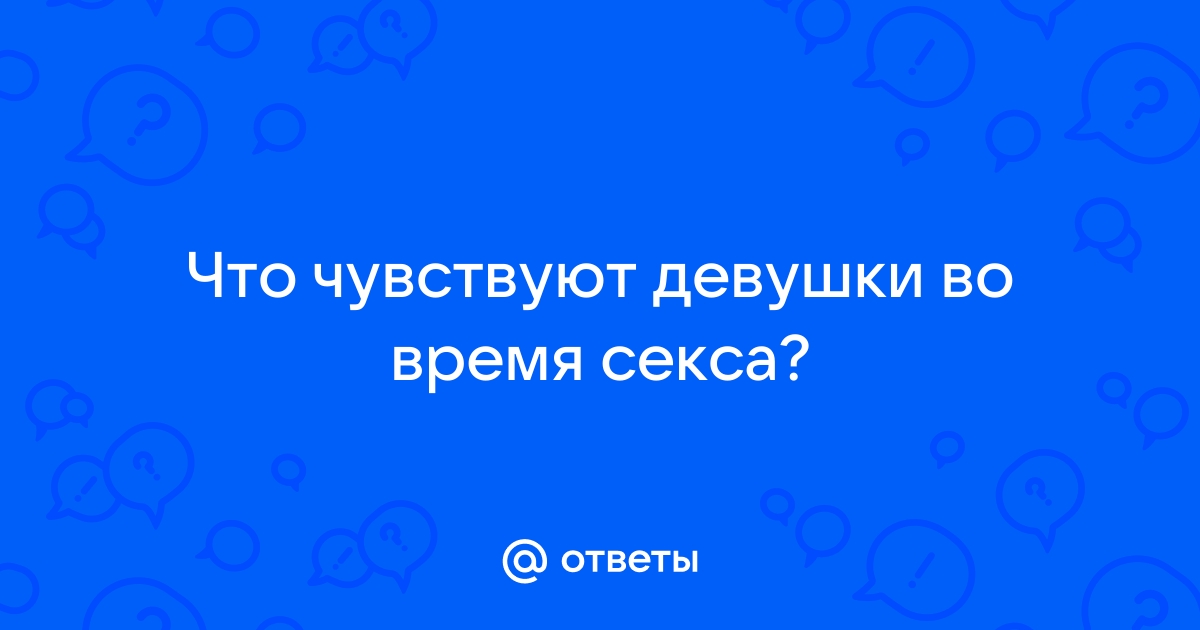 Что чувствуют девушки во время секса?

@ ответы